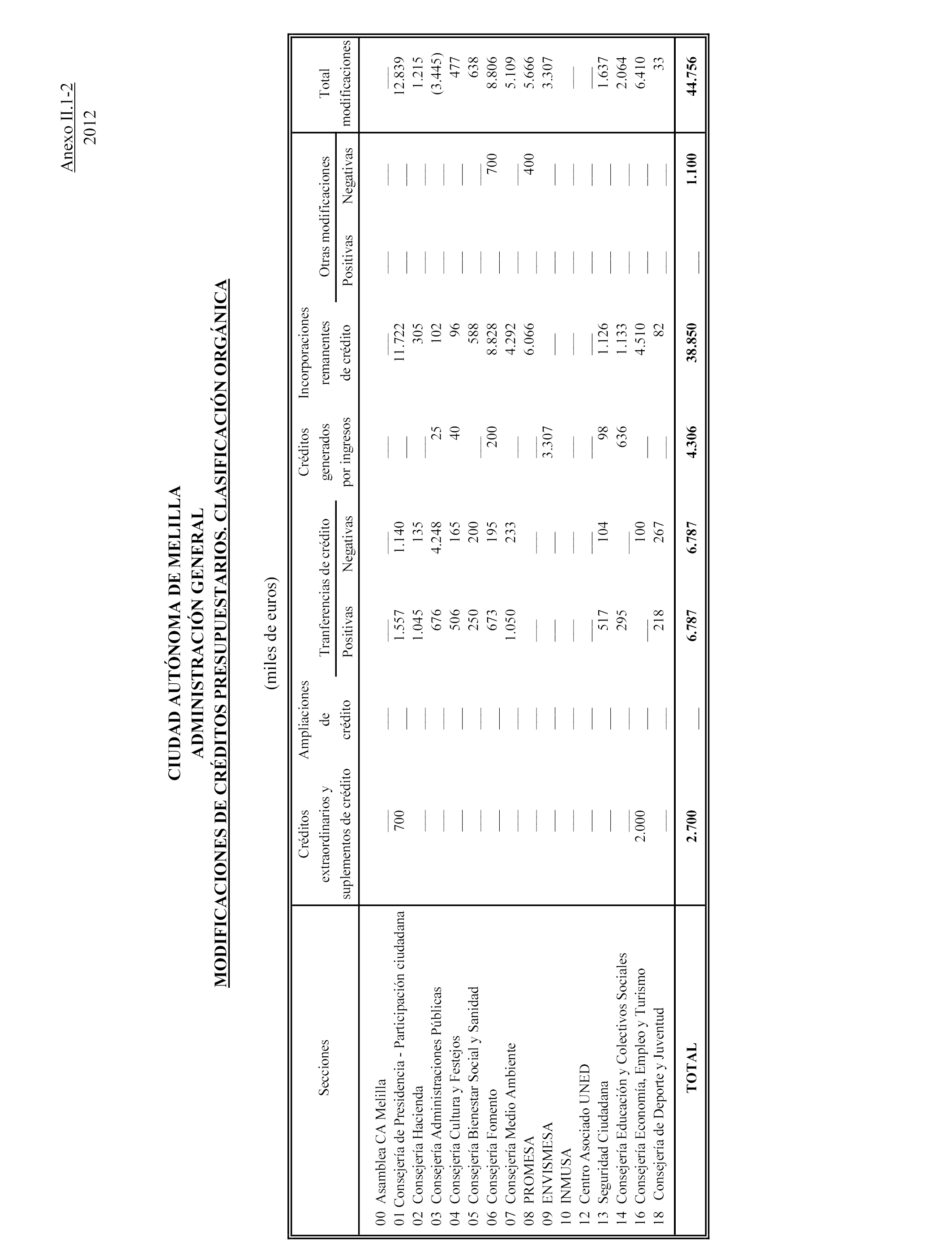 Anexo II.1-2
2012

CIUDAD AUTÓNOMA DE MELILLA
ADMINISTRACIÓN GENERAL
MODIFICACIONES DE CRÉDITOS PRESUPUESTARIOS. CLASIFICACIÓN ORGÁNICA

(miles de euros)

| Secciones | Créditos extraordinarios y suplementos de crédito | Ampliaciones de crédito | Tranferencias de crédito Positivas | Tranferencias de crédito Negativas | Créditos generados por ingresos | Incorporaciones remanentes de crédito | Otras modificaciones Positivas | Otras modificaciones Negativas | Total modificaciones |
|---|---|---|---|---|---|---|---|---|---|
| 00 Asamblea CA Melilla | — | — | — | — | — | — | — | — | — |
| 01 Consejería de Presidencia - Participación ciudadana | 700 | — | 1.557 | 1.140 | — | 11.722 | — | — | 12.839 |
| 02 Consejería Hacienda | — | — | 1.045 | 135 | — | 305 | — | — | 1.215 |
| 03 Consejería Administraciones Públicas | — | — | 676 | 4.248 | 25 | 102 | — | — | (3.445) |
| 04 Consejería Cultura y Festejos | — | — | 506 | 165 | 40 | 96 | — | — | 477 |
| 05 Consejería Bienestar Social y Sanidad | — | — | 250 | 200 | — | 588 | — | — | 638 |
| 06 Consejería Fomento | — | — | 673 | 195 | 200 | 8.828 | — | 700 | 8.806 |
| 07 Consejería Medio Ambiente | — | — | 1.050 | 233 | — | 4.292 | — | — | 5.109 |
| 08 PROMESA | — | — | — | — | — | 6.066 | — | 400 | 5.666 |
| 09 ENVISMESA | — | — | — | — | 3.307 | — | — | — | 3.307 |
| 10 INMUSA | — | — | — | — | — | — | — | — | — |
| 12 Centro Asociado UNED | — | — | — | — | — | — | — | — | — |
| 13 Seguridad Ciudadana | — | — | 517 | 104 | 98 | 1.126 | — | — | 1.637 |
| 14 Consejería Educación y Colectivos Sociales | — | — | 295 | — | 636 | 1.133 | — | — | 2.064 |
| 16 Consejería Economía, Empleo y Turismo | 2.000 | — | — | 100 | — | 4.510 | — | — | 6.410 |
| 18 Consejería de Deporte y Juventud | — | — | 218 | 267 | — | 82 | — | — | 33 |
| TOTAL | 2.700 | — | 6.787 | 6.787 | 4.306 | 38.850 | — | 1.100 | 44.756 |